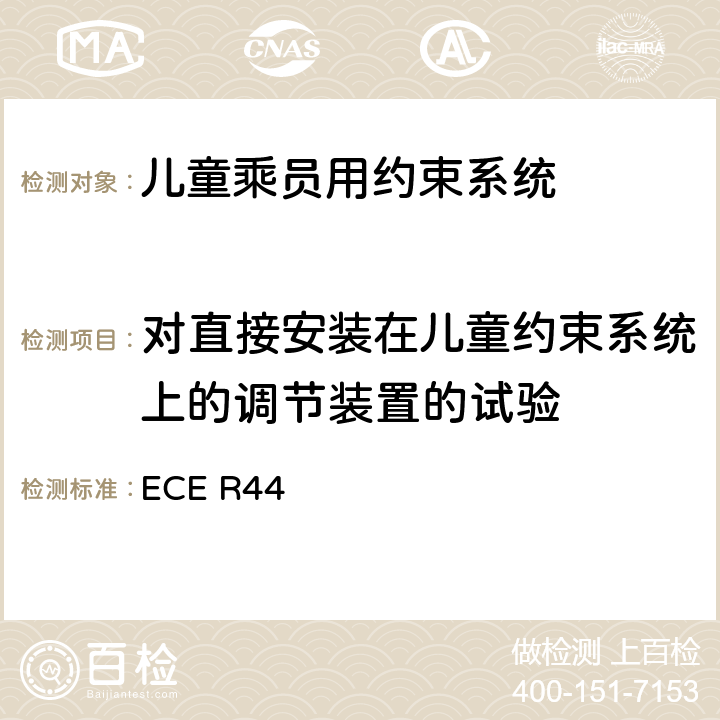 MA CNAS ilac-MRA

检测对象：儿童乘员用约束系统

检测项目：对直接安装在儿童约束系统上的调节装置的试验

检测标准：ECE R44

百检
Baijiantest.com

做检测 上百检
400-151-7153